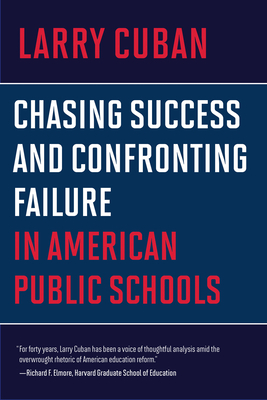 LARRY CUBAN

CHASING SUCCESS AND CONFRONTING FAILURE IN AMERICAN PUBLIC SCHOOLS

"For forty years, Larry Cuban has been a voice of thoughtful analysis amid the overwrought rhetoric of American education reform."
—Richard F. Elmore, Harvard Graduate School of Education